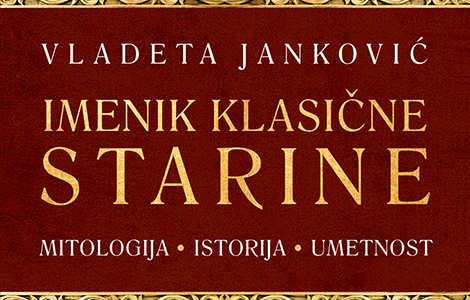 VLADETA JANKOVIĆ

IMENIK KLASIČNE STARINE

MITOLOGIJA • ISTORIJA • UMETNOST